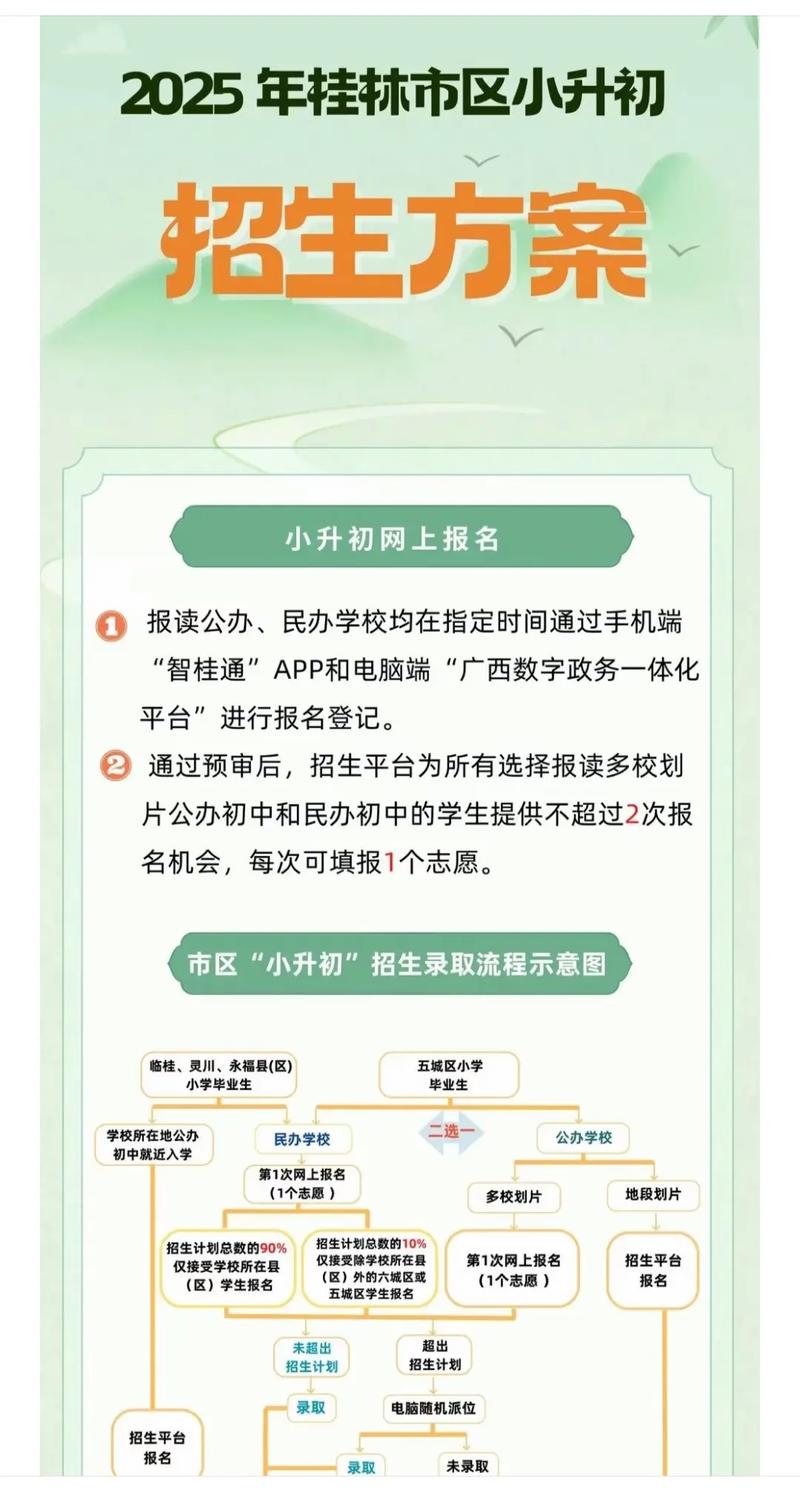 2025 年桂林市区小升初

招生方案

小升初网上报名

1 报读公办、民办学校均在指定时间通过手机端“智桂通”APP和电脑端“广西数字政务一体化平台”进行报名登记。

2 通过预审后，招生平台为所有选择报读多校划片公办初中和民办初中的学生提供不超过2次报名机会，每次可填报1个志愿。

市区“小升初”招生录取流程示意图

临桂、灵川、永福县(区)小学毕业生

五城区小学毕业生

学校所在地公办初中就近入学

民办学校

二选一

公办学校

第1次网上报名（1个志愿）

多校划片

地段划片

招生计划总数的90%仅接受学校所在县（区）学生报名

招生计划总数的10%仅接受除学校所在县（区）外的六城区或五城区学生报名

第1次网上报名（1个志愿）

招生平台报名

未超出招生计划

超出招生计划

录取

电脑随机派位

招生平台报名

录取

未录取